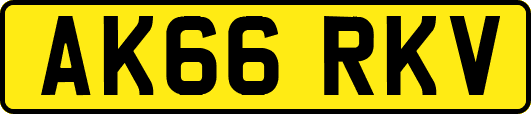 AK66 RKV